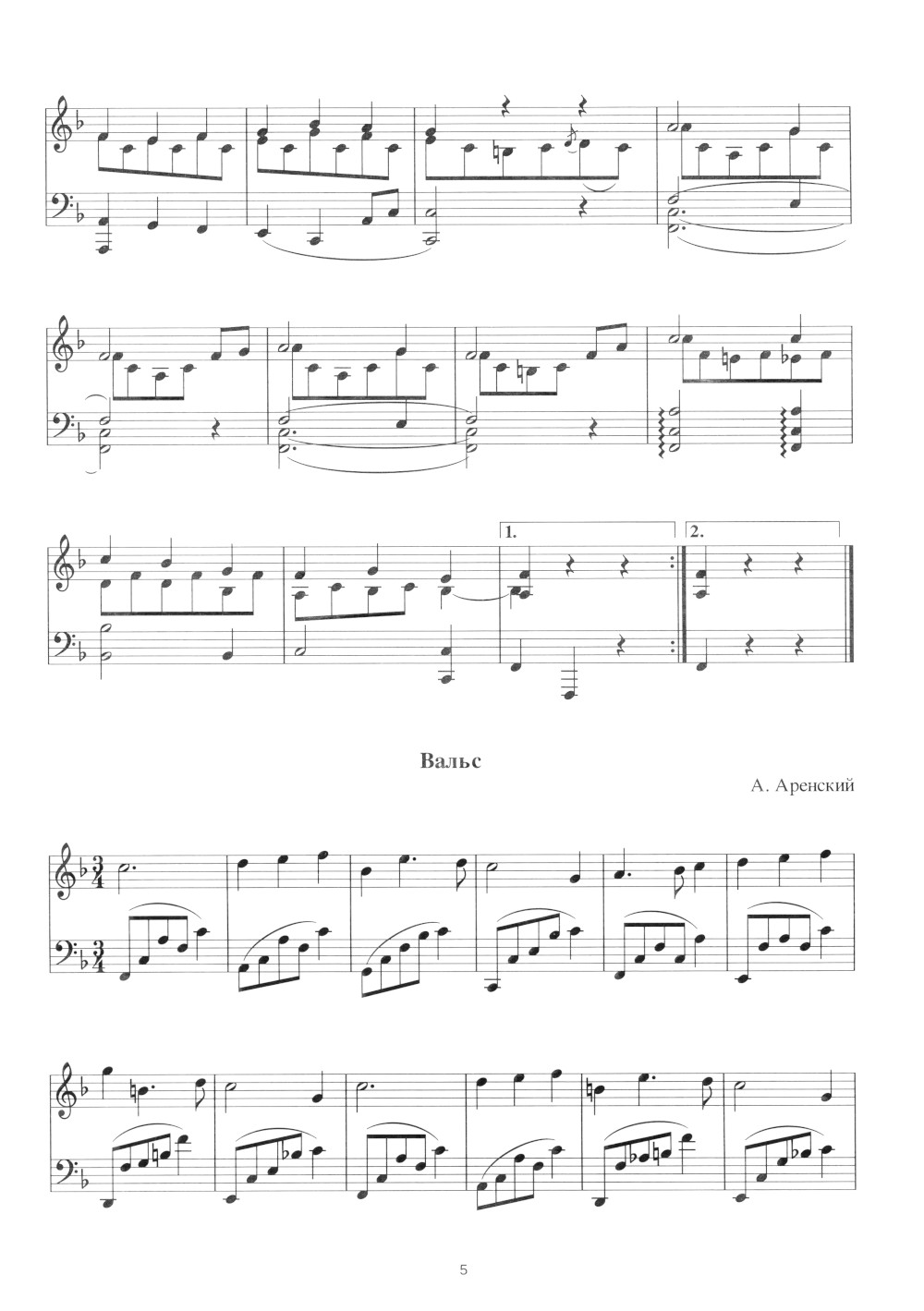 1.

2.

Вальс

А. Аренский

5